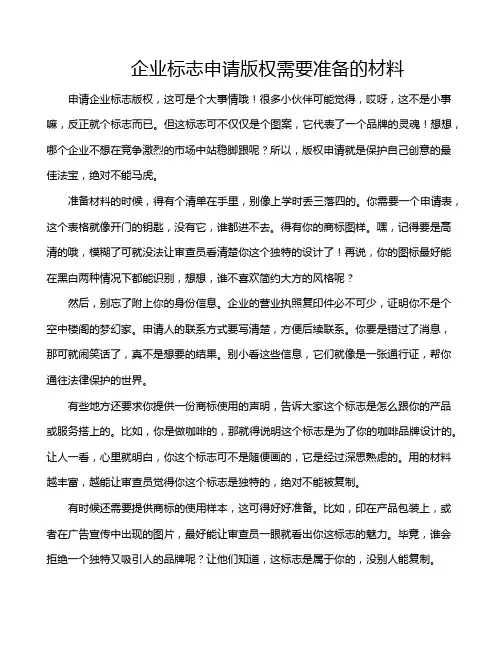 企业标志申请版权需要准备的材料

申请企业标志版权，这可是个大事情哦！很多小伙伴可能觉得，哎呀，这不是小事嘛，反正就个标志而已。但这标志可不仅仅是个图案，它代表了一个品牌的灵魂！想想，哪个企业不想在竞争激烈的市场中站稳脚跟呢？所以，版权申请就是保护自己创意的最佳法宝，绝对不能马虎。

准备材料的时候，得有个清单在手里，别像上学时丢三落四的。你需要一个申请表，这个表格就像开门的钥匙，没有它，谁都进不去。得有你的商标图样。嘿，记得要是高清的哦，模糊了可就没法让审查员看清楚你这个独特的设计了！再说，你的图标最好能在黑白两种情况下都能识别，想想，谁不喜欢简约大方的风格呢？

然后，别忘了附上你的身份信息。企业的营业执照复印件必不可少，证明你不是个空中楼阁的梦幻家。申请人的联系方式要写清楚，方便后续联系。你要是错过了消息，那可就闹笑话了，真不是想要的结果。别小看这些信息，它们就像是一张通行证，帮你通往法律保护的世界。

有些地方还要求你提供一份商标使用的声明，告诉大家这个标志是怎么跟你的产品或服务搭上的。比如，你是做咖啡的，那就得说明这个标志是为了你的咖啡品牌设计的。让人一看，心里就明白，你这个标志可不是随便画的，它是经过深思熟虑的。用的材料越丰富，越能让审查员觉得你这个标志是独特的，绝对不能被复制。

有时候还需要提供商标的使用样本，这可得好好准备。比如，印在产品包装上，或者在广告宣传中出现的图片，最好能让审查员一眼就看出你这标志的魅力。毕竟，谁会拒绝一个独特又吸引人的品牌呢？让他们知道，这标志是属于你的，没别人能复制。